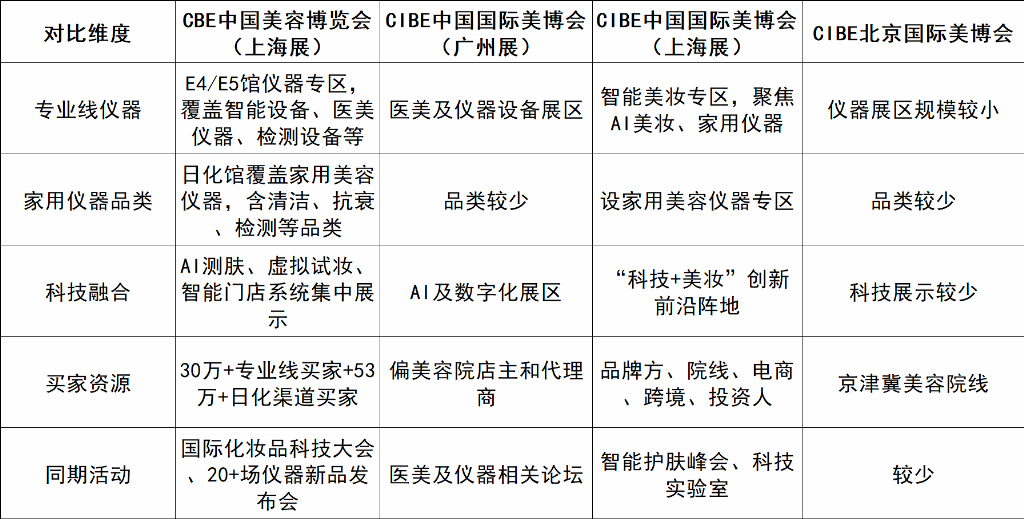 | 对比维度 | CBE中国美容博览会（上海展） | CIBE中国国际美博会（广州展） | CIBE中国国际美博会（上海展） | CIBE北京国际美博会 |
|---|---|---|---|---|
| 专业线仪器 | E4/E5馆仪器专区，覆盖智能设备、医美仪器、检测设备等 | 医美及仪器设备展区 | 智能美妆专区，聚焦AI美妆、家用仪器 | 仪器展区规模较小 |
| 家用仪器品类 | 日化馆覆盖家用美容仪器，含清洁、抗衰、检测等品类 | 品类较少 | 设家用美容仪器专区 | 品类较少 |
| 科技融合 | AI测肤、虚拟试妆、智能门店系统集中展示 | AI及数字化展区 | “科技+美妆”创新前沿阵地 | 科技展示较少 |
| 买家资源 | 30万+专业线买家+53万+日化渠道买家 | 偏美容院店主和代理商 | 品牌方、院线、电商、跨境、投资人 | 京津冀美容院线 |
| 同期活动 | 国际化妆品科技大会、20+场仪器新品发布会 | 医美及仪器相关论坛 | 智能护肤峰会、科技实验室 | 较少 |